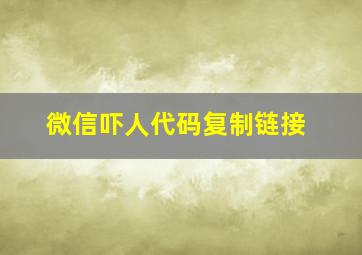 微信吓人代码复制链接